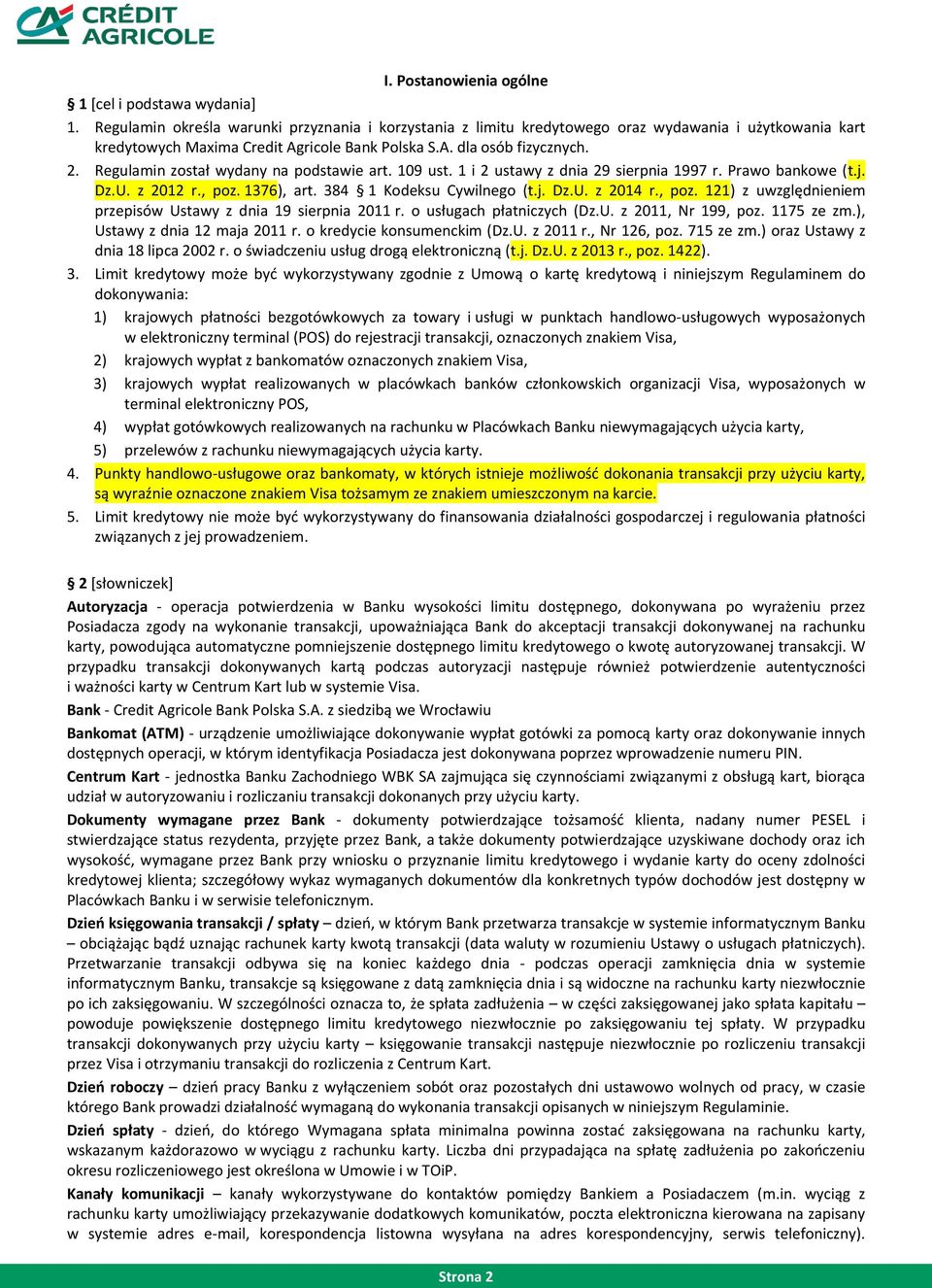 CRÉDIT AGRICOLE

I. Postanowienia ogólne

§ 1 [cel i podstawa wydania]

1. Regulamin określa warunki przyznania i korzystania z limitu kredytowego oraz wydawania i użytkowania kart kredytowych Maxima Credit Agricole Bank Polska S.A. dla osób fizycznych.

2. Regulamin został wydany na podstawie art. 109 ust. 1 i 2 ustawy z dnia 29 sierpnia 1997 r. Prawo bankowe (t.j. Dz.U. z 2012 r., poz. 1376), art. 384 § 1 Kodeksu Cywilnego (t.j. Dz.U. z 2014 r., poz. 121) z uwzględnieniem przepisów Ustawy z dnia 19 sierpnia 2011 r. o usługach płatniczych (Dz.U. z 2011, Nr 199, poz. 1175 ze zm.), Ustawy z dnia 12 maja 2011 r. o kredycie konsumenckim (Dz.U. z 2011 r., Nr 126, poz. 715 ze zm.) oraz Ustawy z dnia 18 lipca 2002 r. o świadczeniu usług drogą elektroniczną (t.j. Dz.U. z 2013 r., poz. 1422).

3. Limit kredytowy może być wykorzystywany zgodnie z Umową o kartę kredytową i niniejszym Regulaminem do dokonywania:

1) krajowych płatności bezgotówkowych za towary i usługi w punktach handlowo-usługowych wyposażonych w elektroniczny terminal (POS) do rejestracji transakcji, oznaczonych znakiem Visa,

2) krajowych wypłat z bankomatów oznaczonych znakiem Visa,

3) krajowych wypłat realizowanych w placówkach banków członkowskich organizacji Visa, wyposażonych w terminal elektroniczny POS,

4) wypłat gotówkowych realizowanych na rachunku w Placówkach Banku niewymagających użycia karty,

5) przelewów z rachunku niewymagających użycia karty.

4. Punkty handlowo-usługowe oraz bankomaty, w których istnieje możliwość dokonania transakcji przy użyciu karty, są wyraźnie oznaczone znakiem Visa tożsamym ze znakiem umieszczonym na karcie.

5. Limit kredytowy nie może być wykorzystywany do finansowania działalności gospodarczej i regulowania płatności związanych z jej prowadzeniem.

§ 2 [słowniczek]

Autoryzacja - operacja potwierdzenia w Banku wysokości limitu dostępnego, dokonywana po wyrażeniu przez Posiadacza zgody na wykonanie transakcji, upoważniająca Bank do akceptacji transakcji dokonywanej na rachunku karty, powodująca automatyczne pomniejszenie dostępnego limitu kredytowego o kwotę autoryzowanej transakcji. W przypadku transakcji dokonywanych kartą podczas autoryzacji następuje również potwierdzenie autentyczności i ważności karty w Centrum Kart lub w systemie Visa.

Bank - Credit Agricole Bank Polska S.A. z siedzibą we Wrocławiu

Bankomat (ATM) - urządzenie umożliwiające dokonywanie wypłat gotówki za pomocą karty oraz dokonywanie innych dostępnych operacji, w którym identyfikacja Posiadacza jest dokonywana poprzez wprowadzenie numeru PIN.

Centrum Kart - jednostka Banku Zachodniego WBK SA zajmująca się czynnościami związanymi z obsługą kart, biorąca udział w autoryzowaniu i rozliczaniu transakcji dokonanych przy użyciu karty.

Dokumenty wymagane przez Bank - dokumenty potwierdzające tożsamość klienta, nadany numer PESEL i stwierdzające status rezydenta, przyjęte przez Bank, a także dokumenty potwierdzające uzyskiwane dochody oraz ich wysokość, wymagane przez Bank przy wniosku o przyznanie limitu kredytowego i wydanie karty do oceny zdolności kredytowej klienta; szczegółowy wykaz wymaganych dokumentów dla konkretnych typów dochodów jest dostępny w Placówkach Banku i w serwisie telefonicznym.

Dzień księgowania transakcji / spłaty – dzień, w którym Bank przetwarza transakcje w systemie informatycznym Banku – obciążając bądź uznając rachunek karty kwotą transakcji (data waluty w rozumieniu Ustawy o usługach płatniczych). Przetwarzanie transakcji odbywa się na koniec każdego dnia - podczas operacji zamknięcia dnia w systemie informatycznym Banku, transakcje są księgowane z datą zamknięcia dnia i są widoczne na rachunku karty niezwłocznie po ich zaksięgowaniu. W szczególności oznacza to, że spłata zadłużenia – w części zaksięgowanej jako spłata kapitału – powoduje powiększenie dostępnego limitu kredytowego niezwłocznie po zaksięgowaniu tej spłaty. W przypadku transakcji dokonywanych przy użyciu karty – księgowanie transakcji następuje niezwłocznie po rozliczeniu transakcji przez Visa i otrzymaniu transakcji do rozliczenia z Centrum Kart.

Dzień roboczy – dzień pracy Banku z wyłączeniem sobót oraz pozostałych dni ustawowo wolnych od pracy, w czasie którego Bank prowadzi działalność wymaganą do wykonania transakcji opisanych w niniejszym Regulaminie.

Dzień spłaty - dzień, do którego Wymagana spłata minimalna powinna zostać zaksięgowana na rachunku karty, wskazanym każdorazowo w wyciągu z rachunku karty. Liczba dni przypadająca na spłatę zadłużenia po zakończeniu okresu rozliczeniowego jest określona w Umowie i w TOiP.

Kanały komunikacji – kanały wykorzystywane do kontaktów pomiędzy Bankiem a Posiadaczem (m.in. wyciąg z rachunku karty umożliwiający przekazywanie dodatkowych komunikatów, poczta elektroniczna kierowana na zapisany w systemie adres e-mail, korespondencja listowna wysyłana na adres korespondencyjny, serwis telefoniczny).

Strona 2